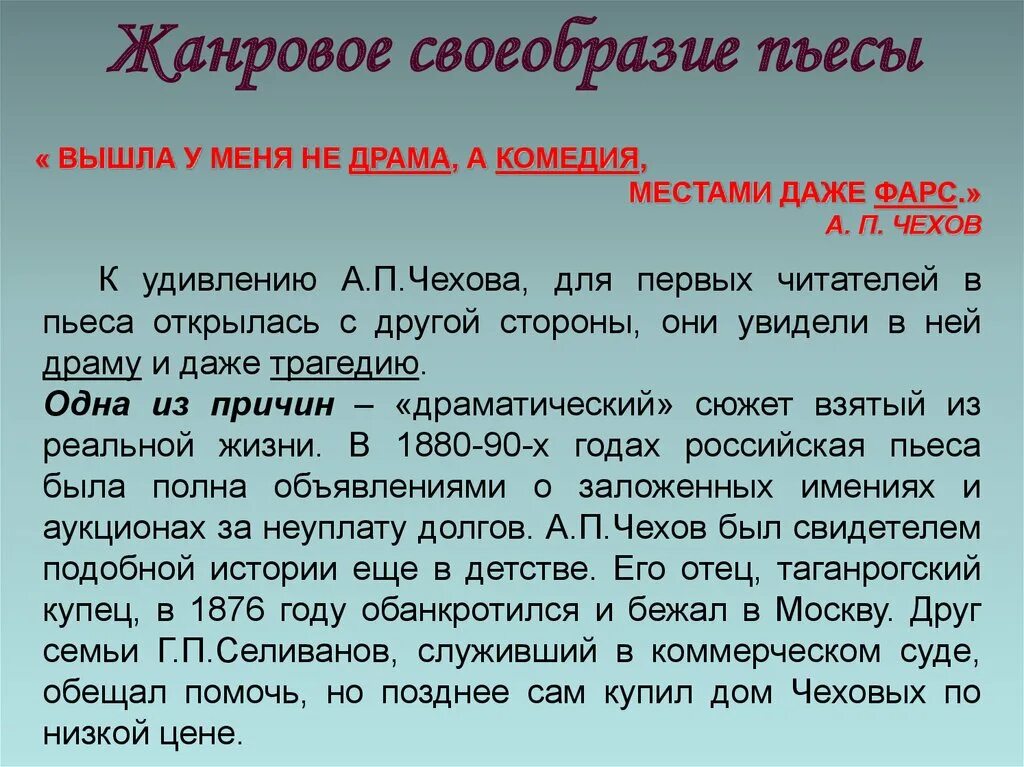 Жанровое своеобразие пьесы

« ВЫШЛА У МЕНЯ НЕ ДРАМА, А КОМЕДИЯ, МЕСТАМИ ДАЖЕ ФАРС.»
А. П. ЧЕХОВ

К удивлению А.П.Чехова, для первых читателей в пьеса открылась с другой стороны, они увидели в ней драму и даже трагедию.

Одна из причин – «драматический» сюжет взятый из реальной жизни. В 1880-90-х годах российская пьеса была полна объявлениями о заложенных имениях и аукционах за неуплату долгов. А.П.Чехов был свидетелем подобной истории еще в детстве. Его отец, таганрогский купец, в 1876 году обанкротился и бежал в Москву. Друг семьи Г.П.Селиванов, служивший в коммерческом суде, обещал помочь, но позднее сам купил дом Чеховых по низкой цене.